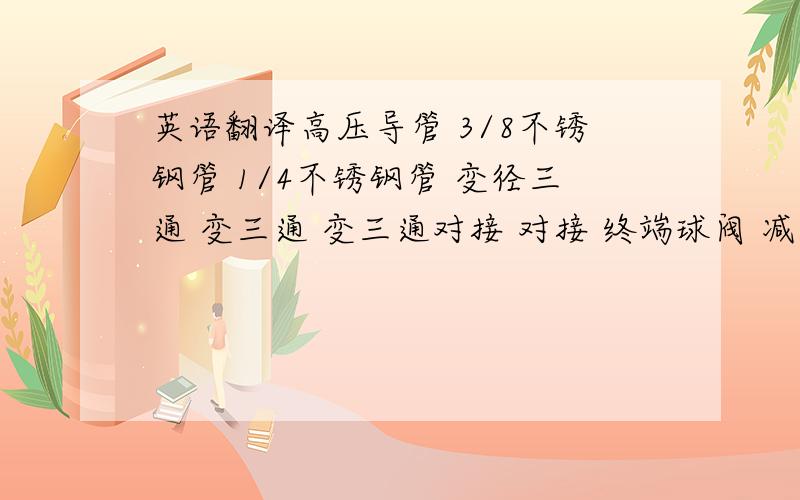 英语翻译高压导管 3/8不锈钢管 1/4不锈钢管 变径三通 变三通 变三通对接 对接 终端球阀 减